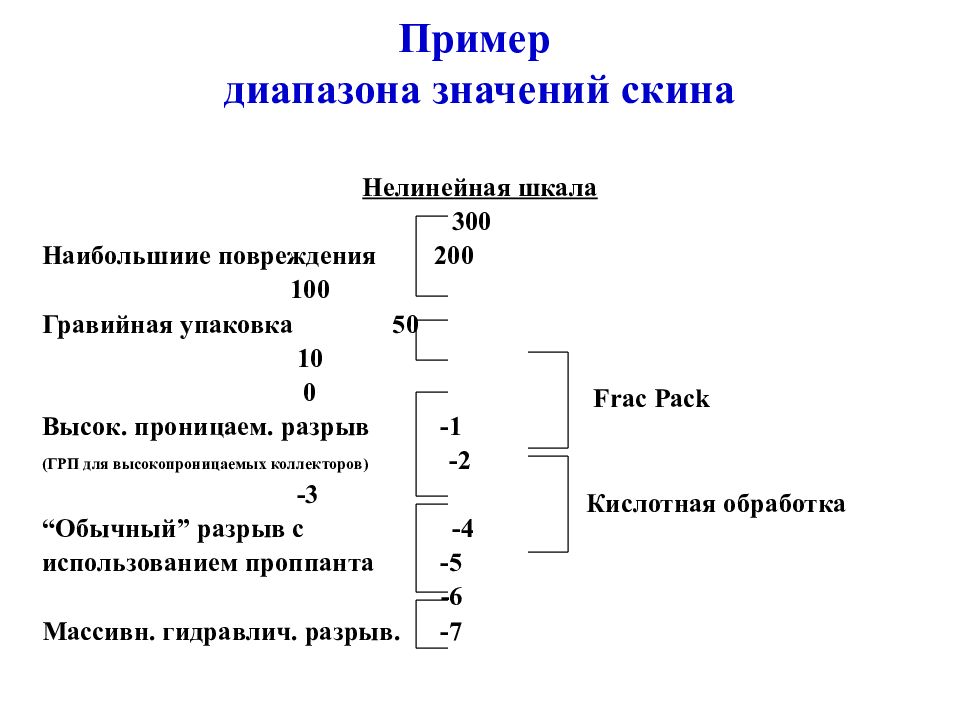 Пример
диапазона значений скина

Нелинейная шкала

300

Наибольшиие повреждения 200

100

Гравийная упаковка 50

10

0

Высок. проницаем. разрыв -1

(ГРП для высокопроницаемых коллекторов) -2

-3

“Обычный” разрыв с -4

использованием проппанта -5

-6

Массивн. гидравлич. разрыв. -7

Frac Pack

Кислотная обработка